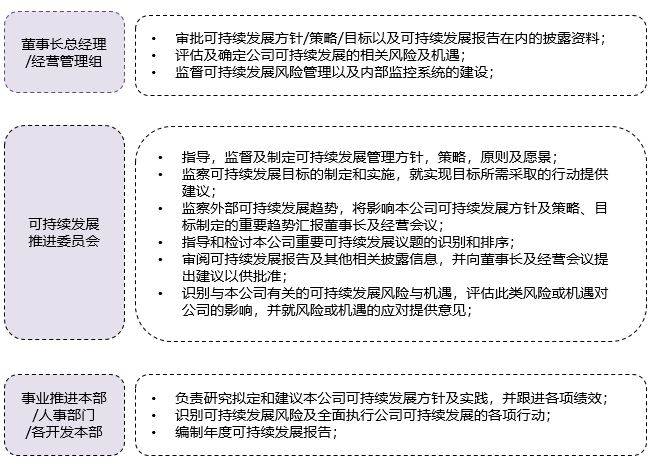 董事长总经理
/经营管理组

• 审批可持续发展方针/策略/目标以及可持续发展报告在内的披露资料；
• 评估及确定公司可持续发展的相关风险及机遇；
• 监督可持续发展风险管理以及内部监控系统的建设；

可持续发展
推进委员会

• 指导，监督及制定可持续发展管理方针，策略，原则及愿景；
• 监察可持续发展目标的制定和实施，就实现目标所需采取的行动提供建议；
• 监察外部可持续发展趋势，将影响本公司可持续发展方针及策略、目标制定的重要趋势汇报董事长及经营会议；
• 指导和检讨本公司重要可持续发展议题的识别和排序；
• 审阅可持续发展报告及其他相关披露信息，并向董事长及经营会议提出建议以供批准；
• 识别与本公司有关的可持续发展风险与机遇，评估此类风险或机遇对公司的影响，并就风险或机遇的应对提供意见；

事业推进本部
/人事部门
/各开发本部

• 负责研究拟定和建议本公司可持续发展方针及实践，并跟进各项绩效；
• 识别可持续发展风险及全面执行公司可持续发展的各项行动；
• 编制年度可持续发展报告；